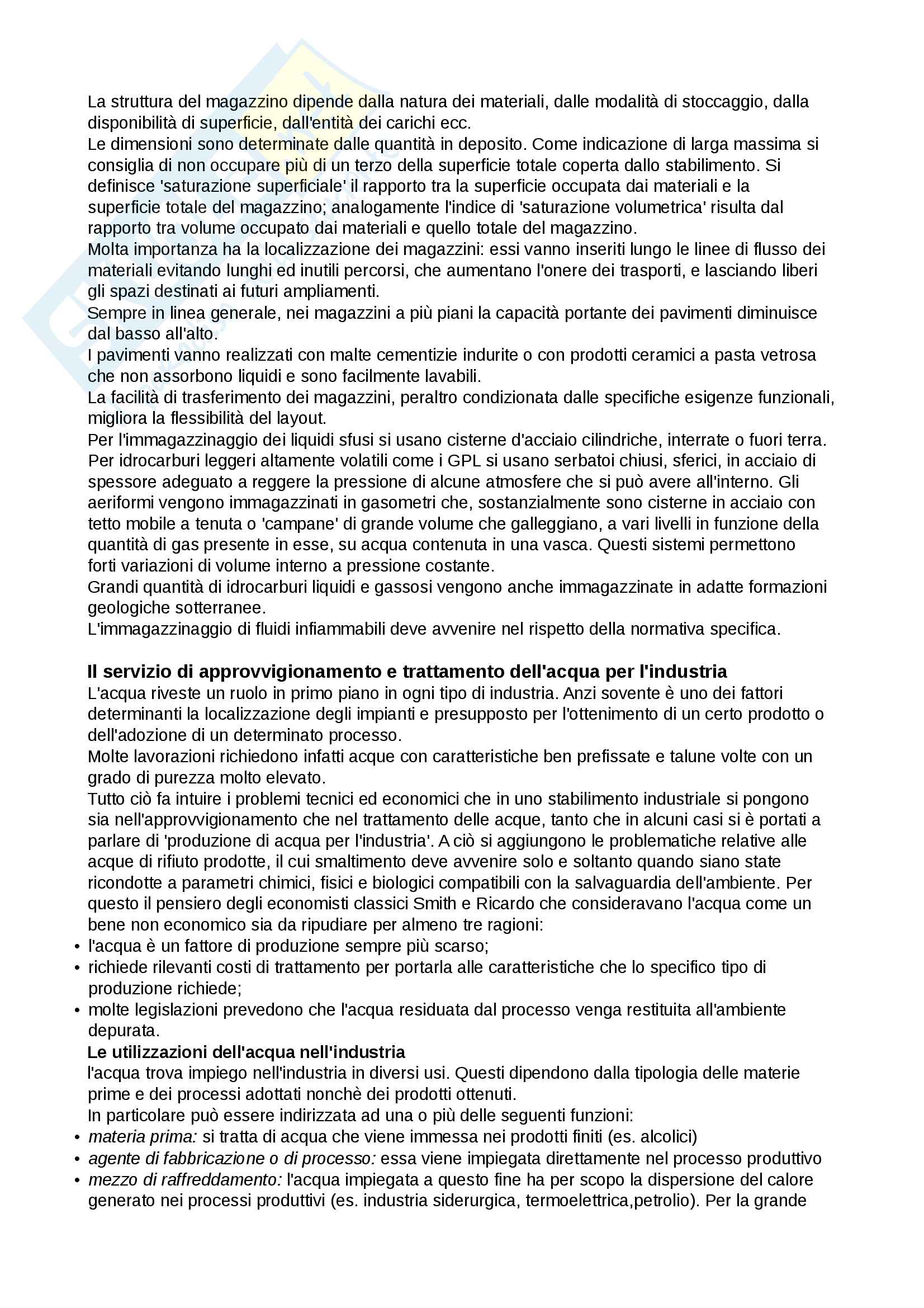 La struttura del magazzino dipende dalla natura dei materiali, dalle modalità di stoccaggio, dalla disponibilità di superficie, dall'entità dei carichi ecc.
Le dimensioni sono determinate dalle quantità in deposito. Come indicazione di larga massima si consiglia di non occupare più di un terzo della superficie totale coperta dallo stabilimento. Si definisce 'saturazione superficiale' il rapporto tra la superficie occupata dai materiali e la superficie totale del magazzino; analogamente l'indice di 'saturazione volumetrica' risulta dal rapporto tra volume occupato dai materiali e quello totale del magazzino.
Molta importanza ha la localizzazione dei magazzini: essi vanno inseriti lungo le linee di flusso dei materiali evitando lunghi ed inutili percorsi, che aumentano l'onere dei trasporti, e lasciando liberi gli spazi destinati ai futuri ampliamenti.
Sempre in linea generale, nei magazzini a più piani la capacità portante dei pavimenti diminuisce dal basso all'alto.
I pavimenti vanno realizzati con malte cementizie indurite o con prodotti ceramici a pasta vetrosa che non assorbono liquidi e sono facilmente lavabili.
La facilità di trasferimento dei magazzini, peraltro condizionata dalle specifiche esigenze funzionali, migliora la flessibilità del layout.
Per l'immagazzinaggio dei liquidi sfusi si usano cisterne d'acciaio cilindriche, interrate o fuori terra. Per idrocarburi leggeri altamente volatili come i GPL si usano serbatoi chiusi, sferici, in acciaio di spessore adeguato a reggere la pressione di alcune atmosfere che si può avere all'interno. Gli aeriformi vengono immagazzinati in gasometri che, sostanzialmente sono cisterne in acciaio con tetto mobile a tenuta o 'campane' di grande volume che galleggiano, a vari livelli in funzione della quantità di gas presente in esse, su acqua contenuta in una vasca. Questi sistemi permettono forti variazioni di volume interno a pressione costante.
Grandi quantità di idrocarburi liquidi e gassosi vengono anche immagazzinate in adatte formazioni geologiche sotterranee.
L'immagazzinaggio di fluidi infiammabili deve avvenire nel rispetto della normativa specifica.

Il servizio di approvvigionamento e trattamento dell'acqua per l'industria
L'acqua riveste un ruolo in primo piano in ogni tipo di industria. Anzi sovente è uno dei fattori determinanti la localizzazione degli impianti e presupposto per l'ottenimento di un certo prodotto o dell'adozione di un determinato processo.
Molte lavorazioni richiedono infatti acque con caratteristiche ben prefissate e talune volte con un grado di purezza molto elevato.
Tutto ciò fa intuire i problemi tecnici ed economici che in uno stabilimento industriale si pongono sia nell'approvvigionamento che nel trattamento delle acque, tanto che in alcuni casi si è portati a parlare di 'produzione di acqua per l'industria'. A ciò si aggiungono le problematiche relative alle acque di rifiuto prodotte, il cui smaltimento deve avvenire solo e soltanto quando siano state ricondotte a parametri chimici, fisici e biologici compatibili con la salvaguardia dell'ambiente. Per questo il pensiero degli economisti classici Smith e Ricardo che consideravano l'acqua come un bene non economico sia da ripudiare per almeno tre ragioni:
• l'acqua è un fattore di produzione sempre più scarso;
• richiede rilevanti costi di trattamento per portarla alle caratteristiche che lo specifico tipo di produzione richiede;
• molte legislazioni prevedono che l'acqua residuata dal processo venga restituita all'ambiente depurata.
Le utilizzazioni dell'acqua nell'industria
l'acqua trova impiego nell'industria in diversi usi. Questi dipendono dalla tipologia delle materie prime e dei processi adottati nonchè dei prodotti ottenuti.
In particolare può essere indirizzata ad una o più delle seguenti funzioni:
• materia prima: si tratta di acqua che viene immessa nei prodotti finiti (es. alcolici)
• agente di fabbricazione o di processo: essa viene impiegata direttamente nel processo produttivo
• mezzo di raffreddamento: l'acqua impiegata a questo fine ha per scopo la dispersione del calore generato nei processi produttivi (es. industria siderurgica, termoelettrica,petrolio). Per la grande